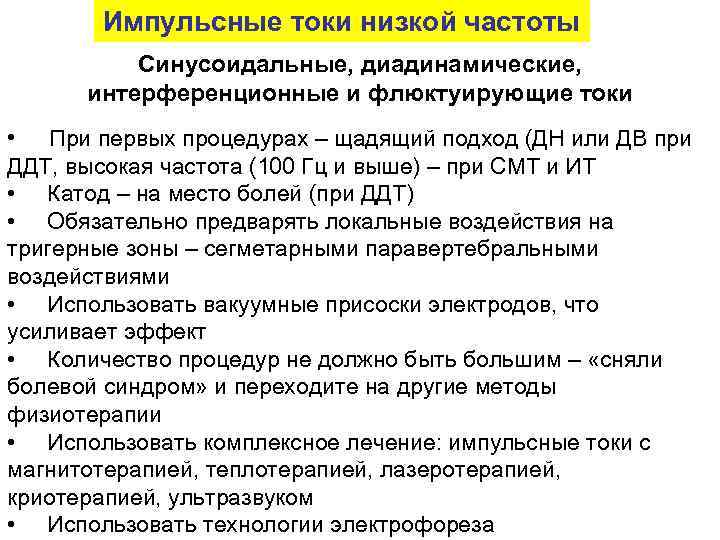 Импульсные токи низкой частоты

Синусоидальные, диадинамические, интерференционные и флюктуирующие токи

• При первых процедурах – щадящий подход (ДН или ДВ при ДДТ, высокая частота (100 Гц и выше) – при СМТ и ИТ
• Катод – на место болей (при ДДТ)
• Обязательно предварять локальные воздействия на тригерные зоны – сегметарными паравертебральными воздействиями
• Использовать вакуумные присоски электродов, что усиливает эффект
• Количество процедур не должно быть большим – «сняли болевой синдром» и переходите на другие методы физиотерапии
• Использовать комплексное лечение: импульсные токи с магнитотерапией, теплотерапией, лазеротерапией, криотерапией, ультразвуком
• Использовать технологии электрофореза